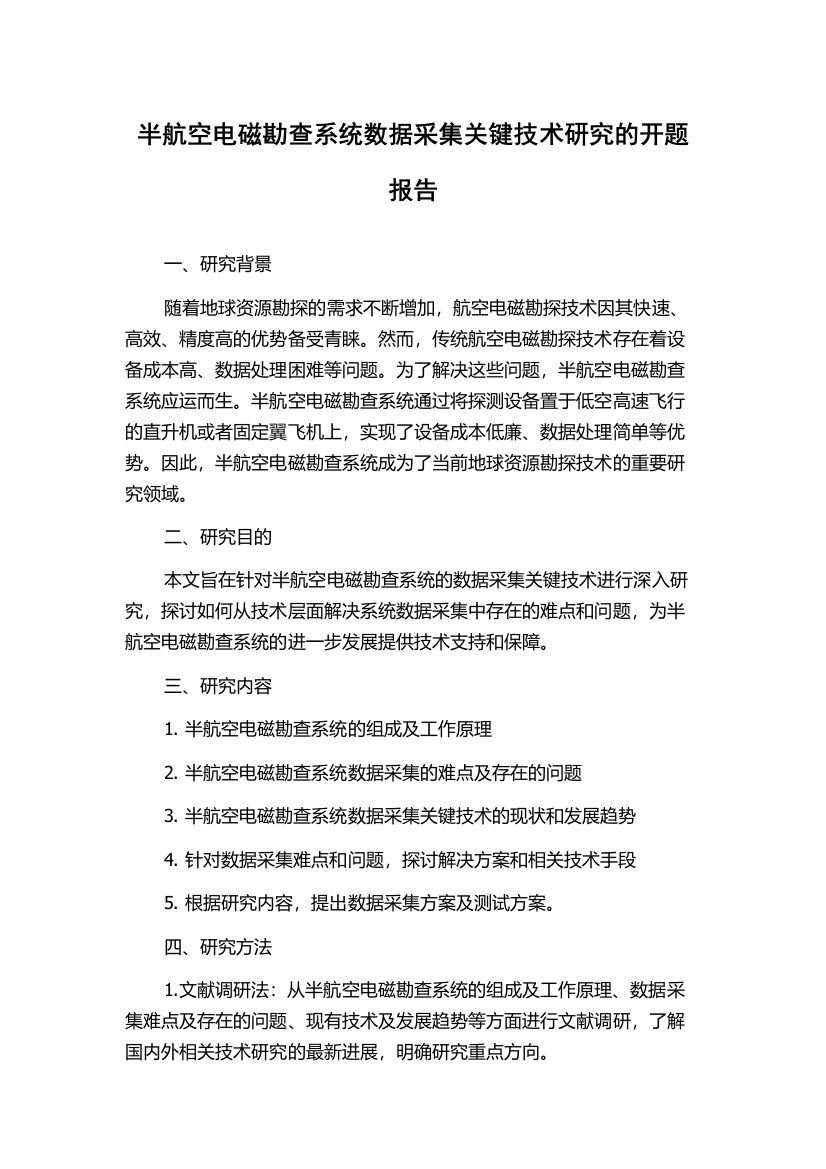 半航空电磁勘查系统数据采集关键技术研究的开题报告

一、研究背景

随着地球资源勘探的需求不断增加，航空电磁勘探技术因其快速、高效、精度高的优势备受青睐。然而，传统航空电磁勘探技术存在着设备成本高、数据处理困难等问题。为了解决这些问题，半航空电磁勘查系统应运而生。半航空电磁勘查系统通过将探测设备置于低空高速飞行的直升机或者固定翼飞机上，实现了设备成本低廉、数据处理简单等优势。因此，半航空电磁勘查系统成为了当前地球资源勘探技术的重要研究领域。

二、研究目的

本文旨在针对半航空电磁勘查系统的数据采集关键技术进行深入研究，探讨如何从技术层面解决系统数据采集中存在的难点和问题，为半航空电磁勘查系统的进一步发展提供技术支持和保障。

三、研究内容

1. 半航空电磁勘查系统的组成及工作原理

2. 半航空电磁勘查系统数据采集的难点及存在的问题

3. 半航空电磁勘查系统数据采集关键技术的现状和发展趋势

4. 针对数据采集难点和问题，探讨解决方案和相关技术手段

5. 根据研究内容，提出数据采集方案及测试方案。

四、研究方法

1.文献调研法：从半航空电磁勘查系统的组成及工作原理、数据采集难点及存在的问题、现有技术及发展趋势等方面进行文献调研，了解国内外相关技术研究的最新进展，明确研究重点方向。